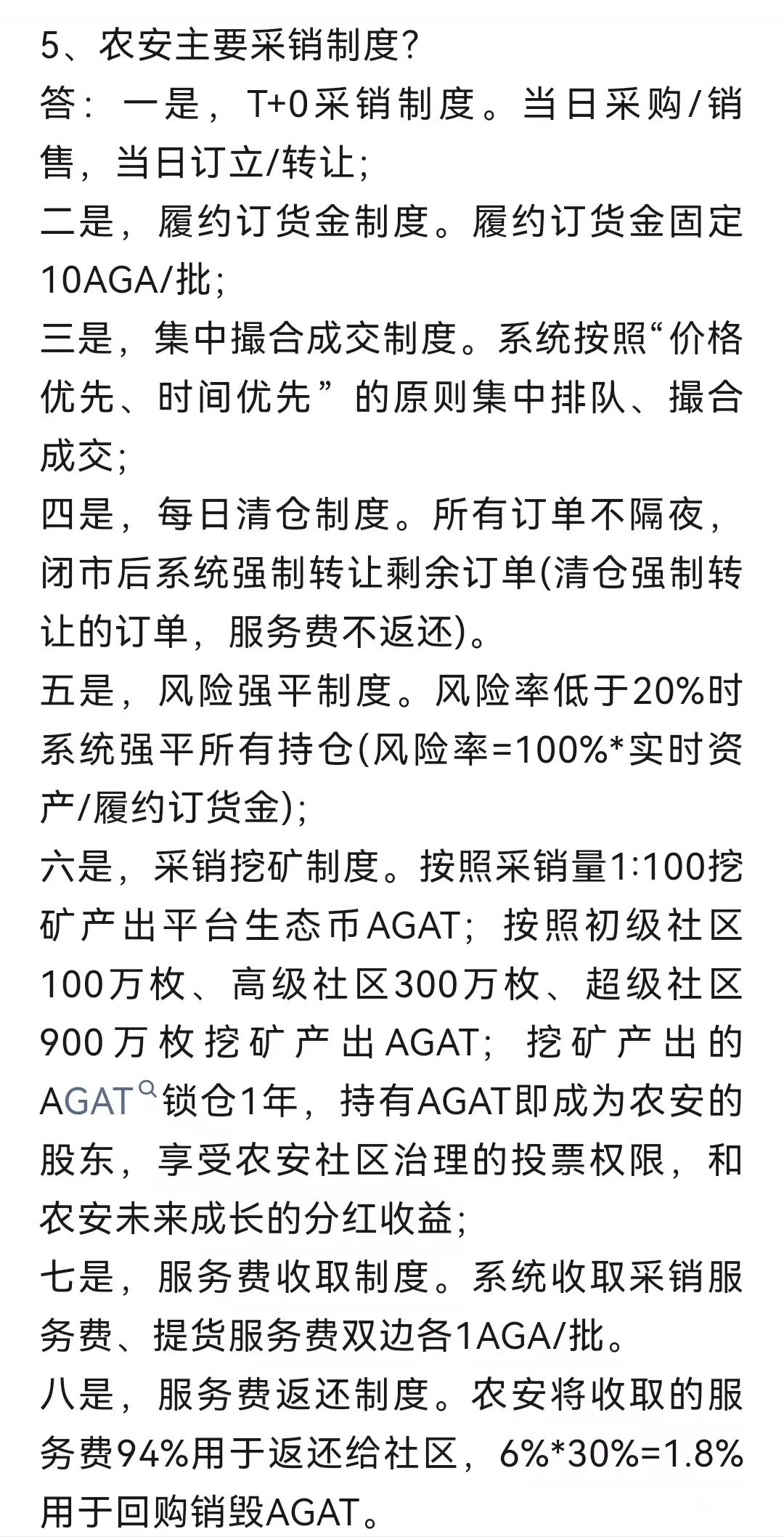 5、农安主要采销制度?
答：一是，T+0采销制度。当日采购/销售，当日订立/转让;
二是，履约订货金制度。履约订货金固定10AGA/批;
三是，集中撮合成交制度。系统按照“价格优先、时间优先”的原则集中排队、撮合成交;
四是，每日清仓制度。所有订单不隔夜，闭市后系统强制转让剩余订单(清仓强制转让的订单，服务费不返还)。
五是，风险强平制度。风险率低于20%时系统强平所有持仓(风险率=100%*实时资产/履约订货金);
六是，采销挖矿制度。按照采销量1:100挖矿产出平台生态币AGAT；按照初级社区100万枚、高级社区300万枚、超级社区900万枚挖矿产出AGAT；挖矿产出的AGAT锁仓1年，持有AGAT即成为农安的股东，享受农安社区治理的投票权限，和农安未来成长的分红收益;
七是，服务费收取制度。系统收取采销服务费、提货服务费双边各1AGA/批。
八是，服务费返还制度。农安将收取的服务费94%用于返还给社区，6%*30%=1.8%用于回购销毁AGAT。